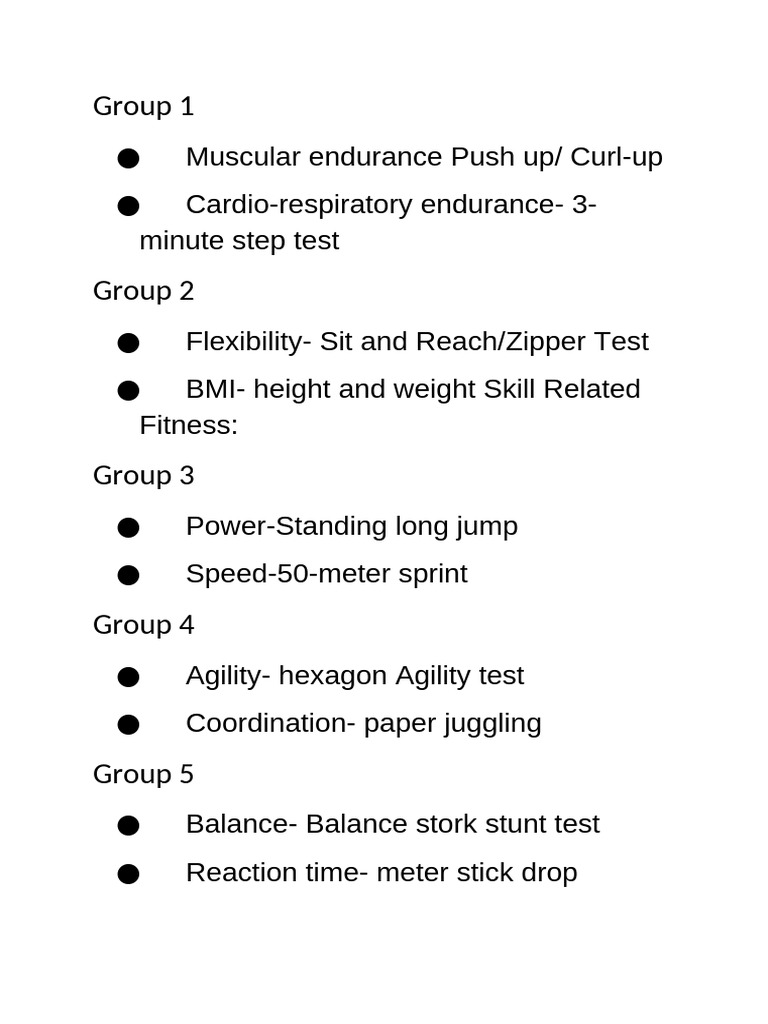 Group 1

● Muscular endurance Push up/ Curl-up

● Cardio-respiratory endurance- 3-minute step test

Group 2

● Flexibility- Sit and Reach/Zipper Test

● BMI- height and weight Skill Related Fitness:

Group 3

● Power-Standing long jump

● Speed-50-meter sprint

Group 4

● Agility- hexagon Agility test

● Coordination- paper juggling

Group 5

● Balance- Balance stork stunt test

● Reaction time- meter stick drop